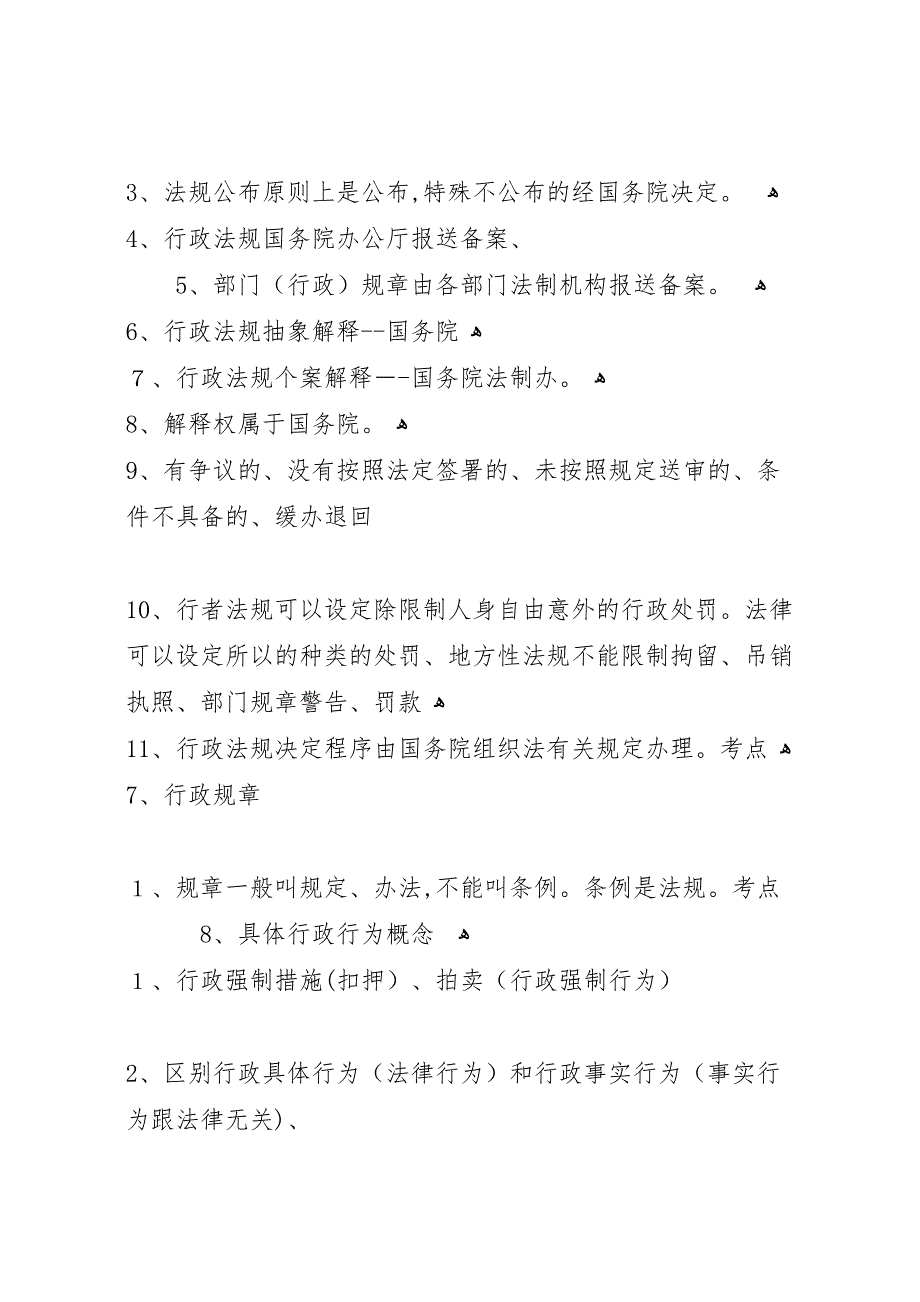 3、法规公布原则上是公布,特殊不公布的经国务院决定。
4、行政法规国务院办公厅报送备案、
5、部门（行政）规章由各部门法制机构报送备案。
6、行政法规抽象解释--国务院
7、行政法规个案解释—-国务院法制办。
8、解释权属于国务院。
9、有争议的、没有按照法定签署的、未按照规定送审的、条件不具备的、缓办退回

10、行者法规可以设定除限制人身自由意外的行政处罚。法律可以设定所以的种类的处罚、地方性法规不能限制拘留、吊销执照、部门规章警告、罚款
11、行政法规决定程序由国务院组织法有关规定办理。考点
7、行政规章

1、规章一般叫规定、办法,不能叫条例。条例是法规。考点
8、具体行政行为概念
1、行政强制措施(扣押)、拍卖（行政强制行为）

2、区别行政具体行为（法律行为）和行政事实行为（事实行为跟法律无关)、